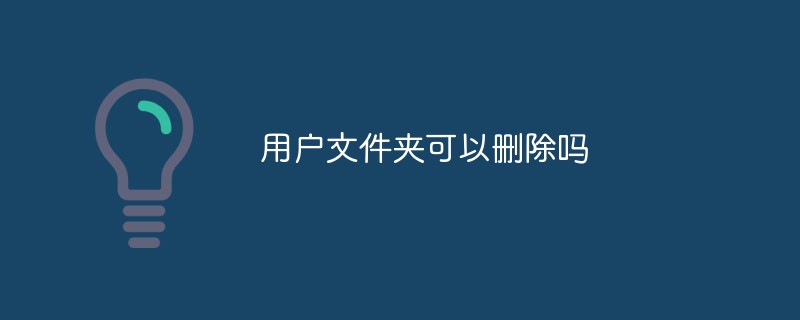 用户文件夹可以删除吗